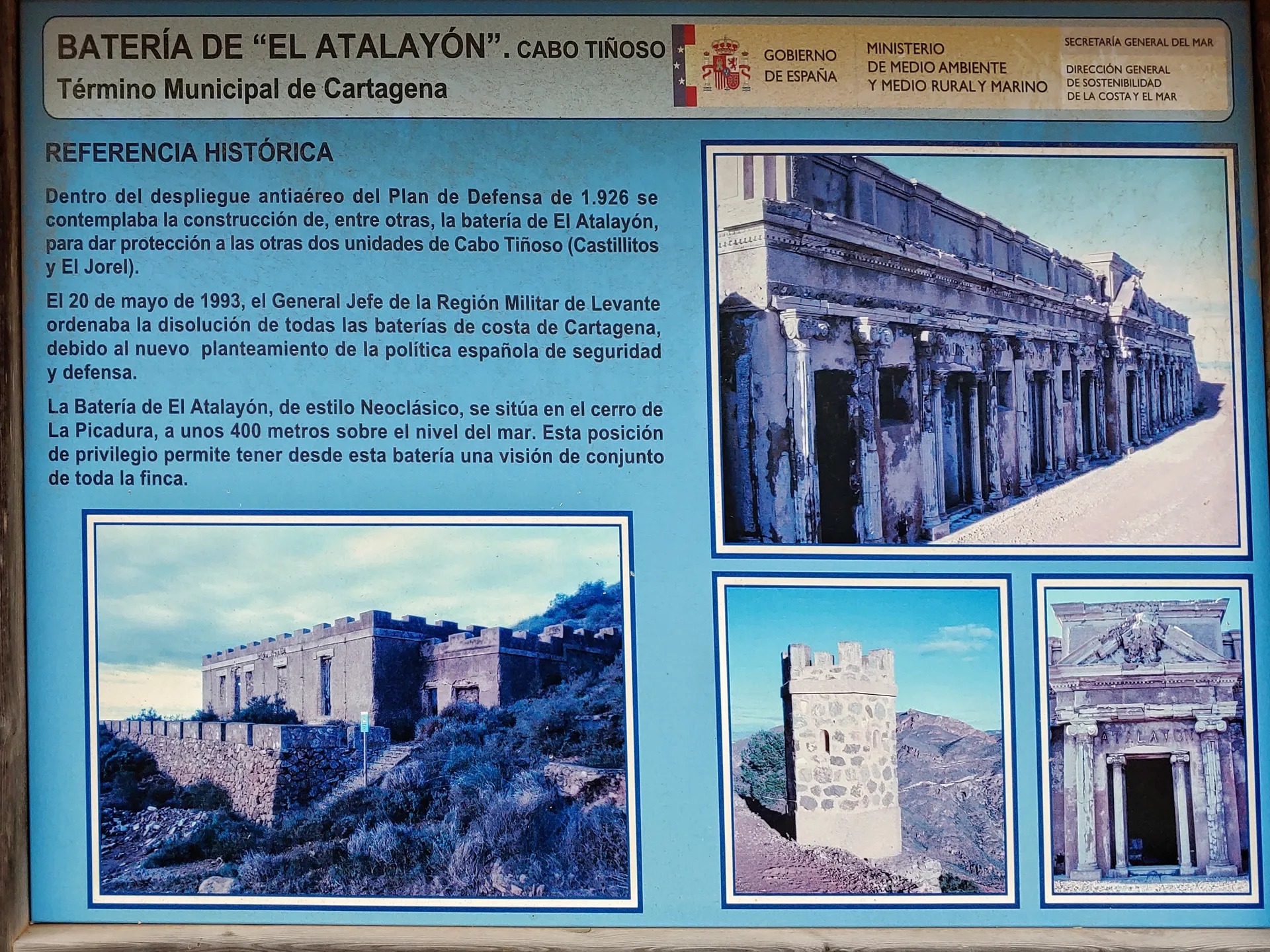 BATERÍA DE "EL ATALAYÓN". CABO TIÑOSO
Término Municipal de Cartagena

GOBIERNO
DE ESPAÑA

MINISTERIO
DE MEDIO AMBIENTE
Y MEDIO RURAL Y MARINO

SECRETARÍA GENERAL DEL MAR

DIRECCIÓN GENERAL
DE SOSTENIBILIDAD
DE LA COSTA Y EL MAR

REFERENCIA HISTÓRICA

Dentro del despliegue antiaéreo del Plan de Defensa de 1.926 se contemplaba la construcción de, entre otras, la batería de El Atalayón, para dar protección a las otras dos unidades de Cabo Tiñoso (Castillitos y El Jorel).

El 20 de mayo de 1993, el General Jefe de la Región Militar de Levante ordenaba la disolución de todas las baterías de costa de Cartagena, debido al nuevo planteamiento de la política española de seguridad y defensa.

La Batería de El Atalayón, de estilo Neoclásico, se sitúa en el cerro de La Picadura, a unos 400 metros sobre el nivel del mar. Esta posición de privilegio permite tener desde esta batería una visión de conjunto de toda la finca.

ATALAYON